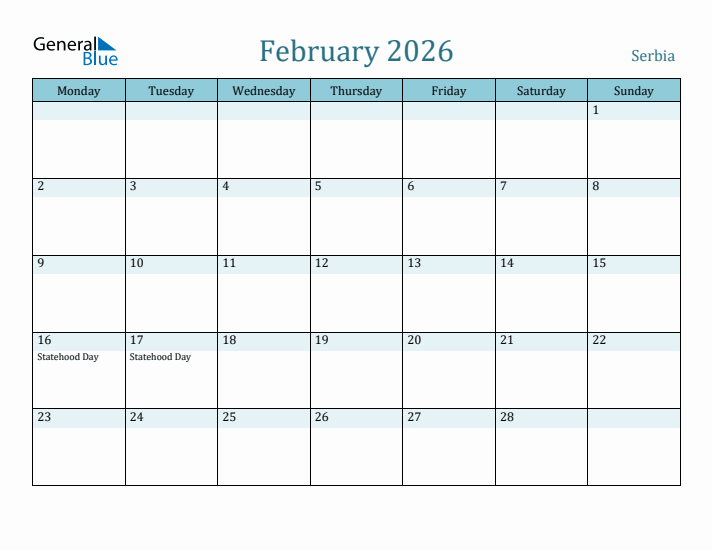 General Blue

February 2026

Serbia

| Monday | Tuesday | Wednesday | Thursday | Friday | Saturday | Sunday |
|---|---|---|---|---|---|---|
| | | | | | | 1 |
| 2 | 3 | 4 | 5 | 6 | 7 | 8 |
| 9 | 10 | 11 | 12 | 13 | 14 | 15 |
| 16 Statehood Day | 17 Statehood Day | 18 | 19 | 20 | 21 | 22 |
| 23 | 24 | 25 | 26 | 27 | 28 | |